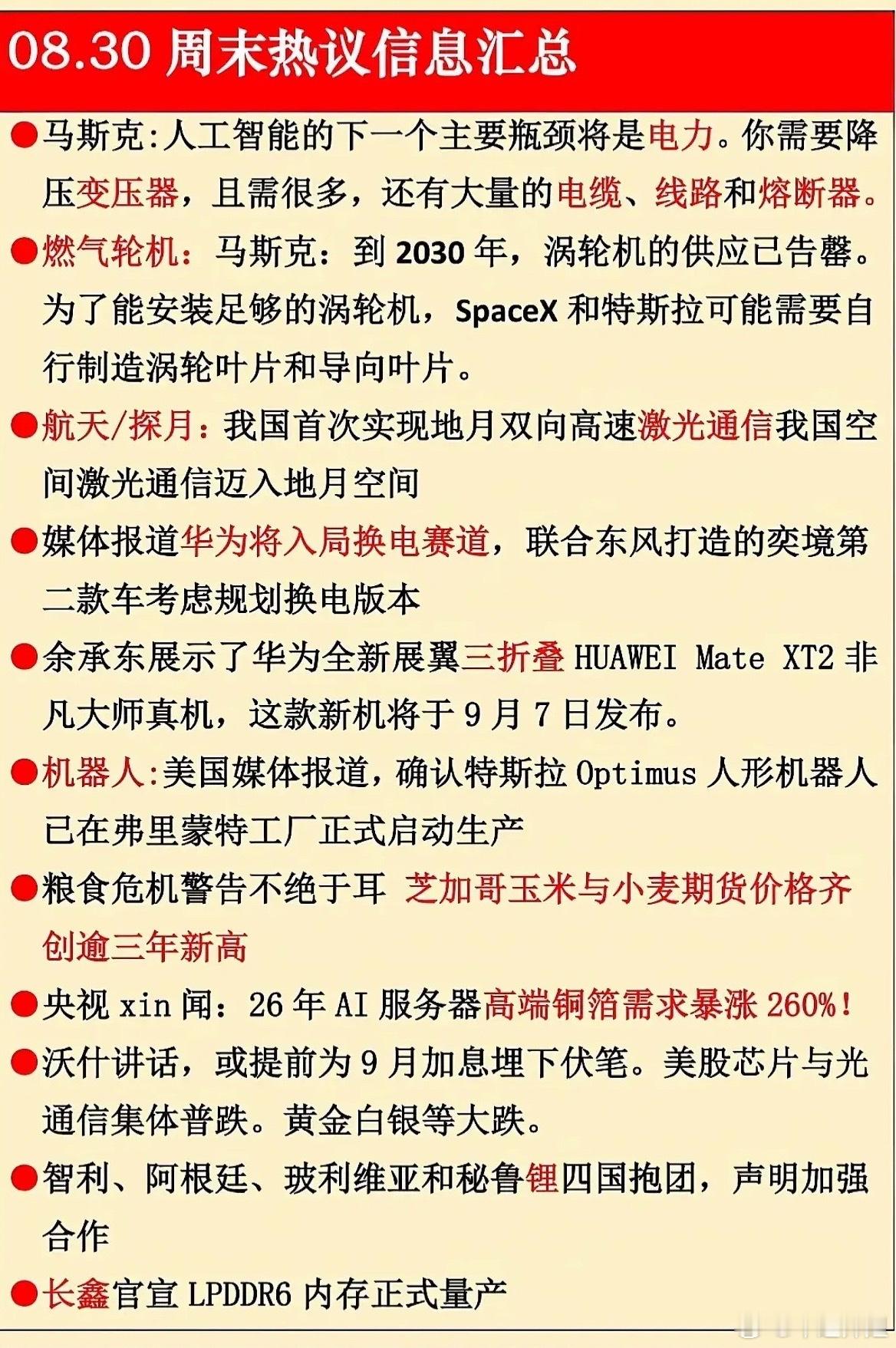 08.30 周末热议信息汇总

●马斯克:人工智能的下一个主要瓶颈将是电力。你需要降压变压器，且需很多，还有大量的电缆、线路和熔断器。

●燃气轮机：马斯克：到 2030 年，涡轮机的供应已告罄。为了能安装足够的涡轮机，SpaceX 和特斯拉可能需要自行制造涡轮叶片和导向叶片。

●航天/探月：我国首次实现地月双向高速激光通信我国空间激光通信迈入地月空间

●媒体报道华为将入局换电赛道，联合东风打造的奕境第二款车考虑规划换电版本

●余承东展示了华为全新展翼三折叠 HUAWEI Mate XT2 非凡大师真机，这款新机将于 9 月 7 日发布。

●机器人:美国媒体报道，确认特斯拉 Optimus 人形机器人已在弗里蒙特工厂正式启动生产

●粮食危机警告不绝于耳 芝加哥玉米与小麦期货价格齐创逾三年新高

●央视 xin 闻：26 年 AI 服务器高端铜箔需求暴涨 260%！

●沃什讲话，或提前为 9 月加息埋下伏笔。美股芯片与光通信集体普跌。黄金白银等大跌。

●智利、阿根廷、玻利维亚和秘鲁锂四国抱团，声明加强合作

●长鑫官宣 LPDDR6 内存正式量产